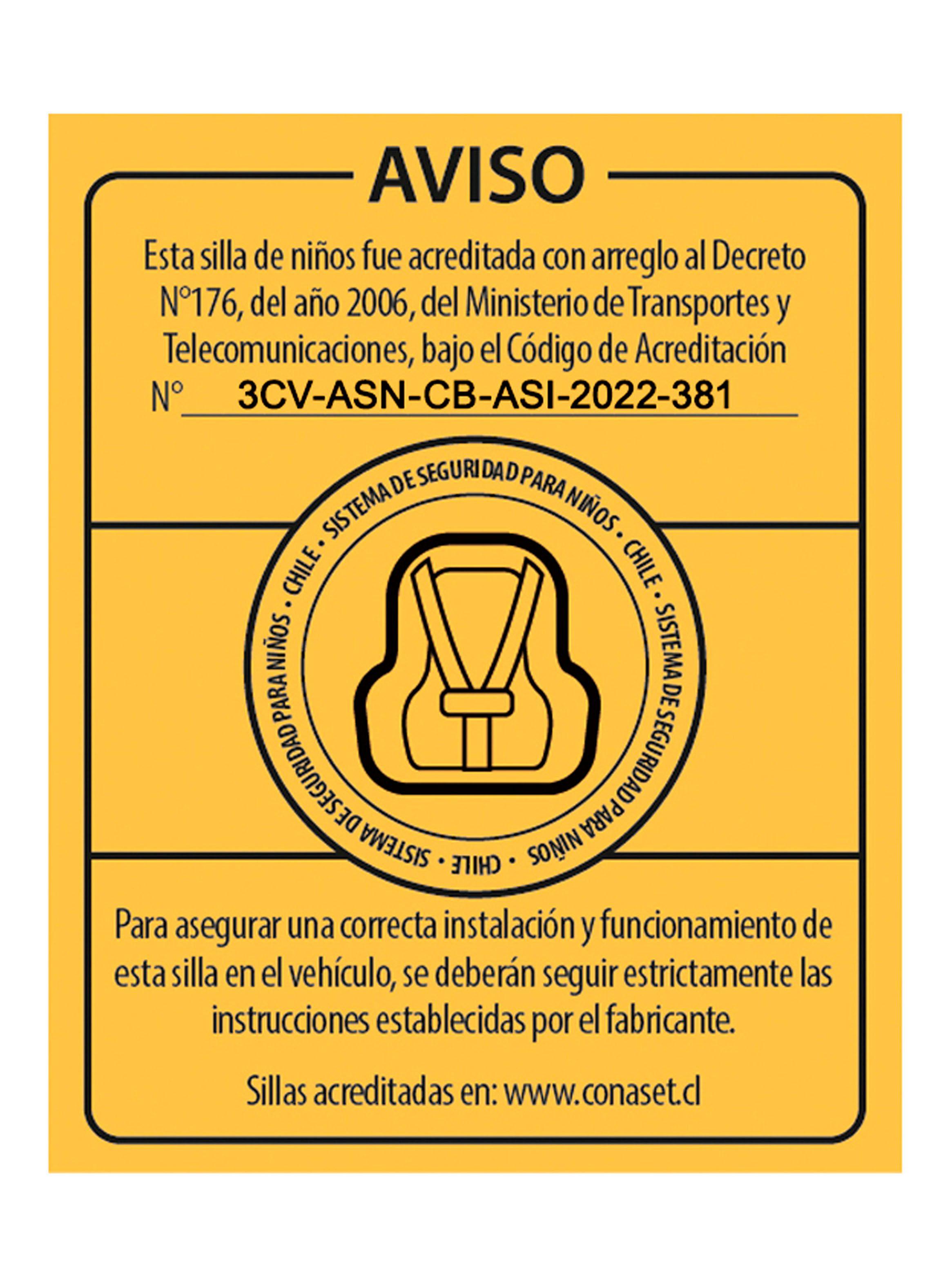 AVISO

Esta silla de niños fue acreditada con arreglo al Decreto N°176, del año 2006, del Ministerio de Transportes y Telecomunicaciones, bajo el Código de Acreditación N° 3CV-ASN-CB-ASI-2022-381

SISTEMA DE SEGURIDAD PARA NIÑOS • CHILE • SISTEMA DE SEGURIDAD PARA NIÑOS • CHILE • SISTEMA DE SEGURIDAD PARA NIÑOS • CHILE •

Para asegurar una correcta instalación y funcionamiento de esta silla en el vehículo, se deberán seguir estrictamente las instrucciones establecidas por el fabricante.

Sillas acreditadas en: www.conaset.cl